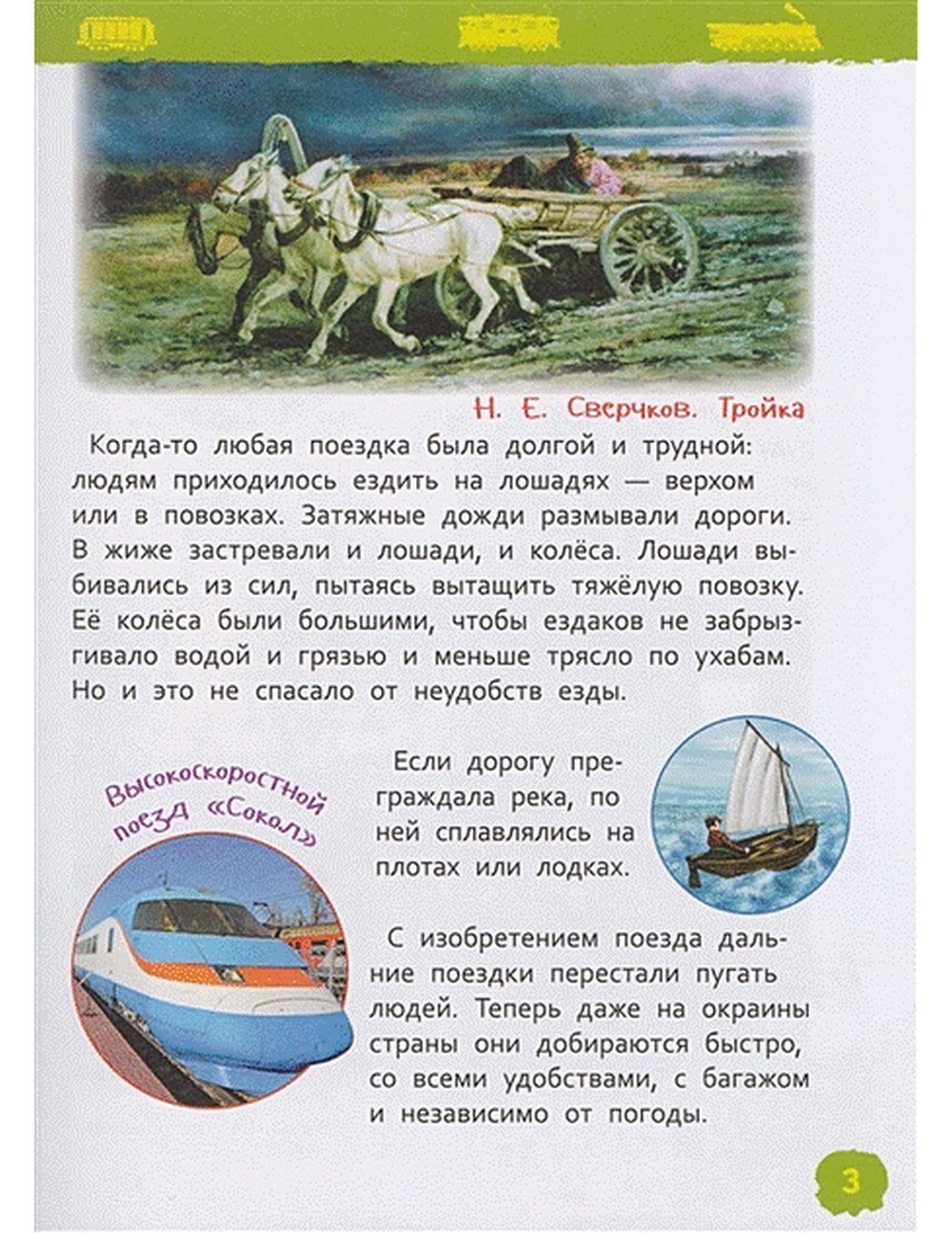 Н. Е. Сверчков. Тройка

Когда-то любая поездка была долгой и трудной: людям приходилось ездить на лошадях — верхом или в повозках. Затяжные дожди размывали дороги. В жиже застревали и лошади, и колёса. Лошади выбивались из сил, пытаясь вытащить тяжёлую повозку. Её колёса были большими, чтобы ездаков не забрызгивало водой и грязью и меньше трясло по ухабам. Но и это не спасало от неудобств езды.

Высокоскоростной поезд «Сокол»

Если дорогу преграждала река, по ней сплавлялись на плотах или лодках.

С изобретением поезда дальние поездки перестали пугать людей. Теперь даже на окраины страны они добираются быстро, со всеми удобствами, с багажом и независимо от погоды.

3